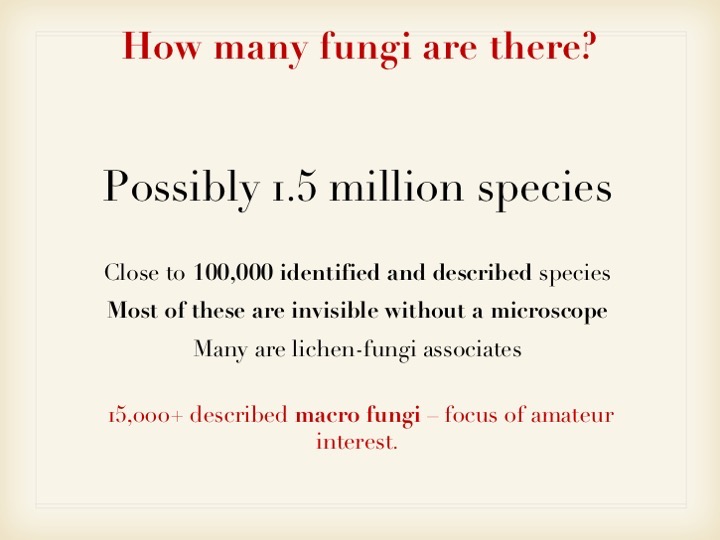 How many fungi are there?

Possibly 1.5 million species

Close to 100,000 identified and described species

Most of these are invisible without a microscope

Many are lichen-fungi associates

15,000+ described macro fungi – focus of amateur interest.